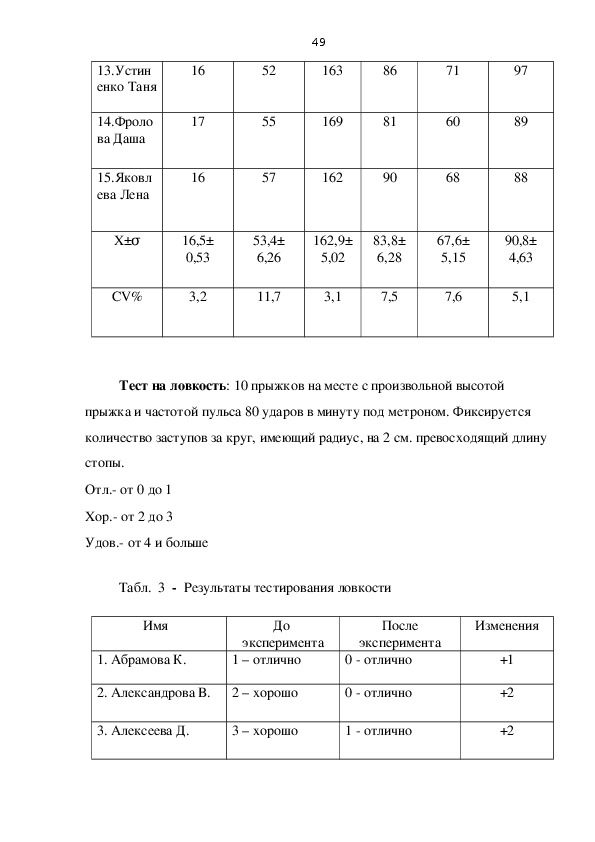 49

| 13.Устиненко Таня | 16 | 52 | 163 | 86 | 71 | 97 |
|---|---|---|---|---|---|---|
| 14.Фролова Даша | 17 | 55 | 169 | 81 | 60 | 89 |
| 15.Яковлева Лена | 16 | 57 | 162 | 90 | 68 | 88 |
| X±σ | 16,5± 0,53 | 53,4± 6,26 | 162,9± 5,02 | 83,8± 6,28 | 67,6± 5,15 | 90,8± 4,63 |
| CV% | 3,2 | 11,7 | 3,1 | 7,5 | 7,6 | 5,1 |

**Тест на ловкость**: 10 прыжков на месте с произвольной высотой прыжка и частотой пульса 80 ударов в минуту под метроном. Фиксируется количество заступов за круг, имеющий радиус, на 2 см. превосходящий длину стопы.

Отл.- от 0 до 1

Хор.- от 2 до 3

Удов.- от 4 и больше

Табл. 3 - Результаты тестирования ловкости

| Имя | До эксперимента | После эксперимента | Изменения |
|---|---|---|---|
| 1. Абрамова К. | 1 – отлично | 0 - отлично | +1 |
| 2. Александрова В. | 2 – хорошо | 0 - отлично | +2 |
| 3. Алексеева Д. | 3 – хорошо | 1 - отлично | +2 |